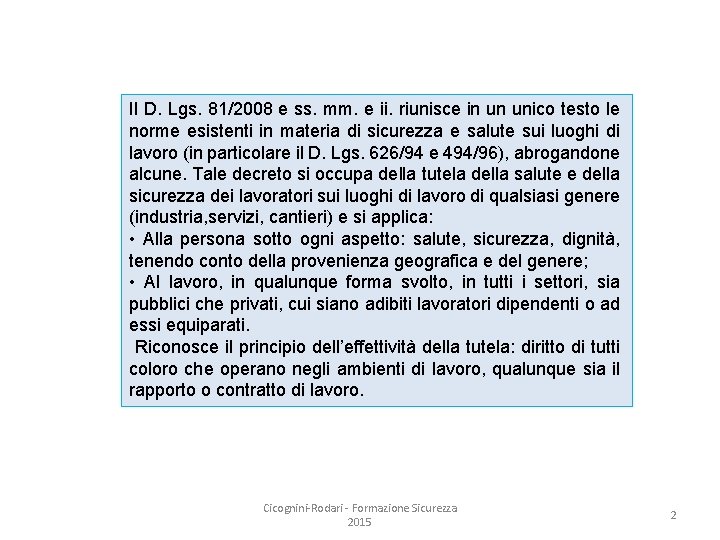 Il D. Lgs. 81/2008 e ss. mm. e ii. riunisce in un unico testo le norme esistenti in materia di sicurezza e salute sui luoghi di lavoro (in particolare il D. Lgs. 626/94 e 494/96), abrogandone alcune. Tale decreto si occupa della tutela della salute e della sicurezza dei lavoratori sui luoghi di lavoro di qualsiasi genere (industria,servizi, cantieri) e si applica:
• Alla persona sotto ogni aspetto: salute, sicurezza, dignità, tenendo conto della provenienza geografica e del genere;
• Al lavoro, in qualunque forma svolto, in tutti i settori, sia pubblici che privati, cui siano adibiti lavoratori dipendenti o ad essi equiparati.
Riconosce il principio dell'effettività della tutela: diritto di tutti coloro che operano negli ambienti di lavoro, qualunque sia il rapporto o contratto di lavoro.

Cicognini-Rodari - Formazione Sicurezza 2015

2